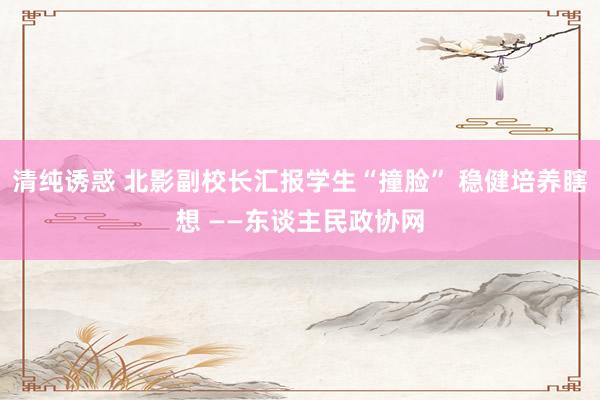 清纯诱惑 北影副校长汇报学生“撞脸” 稳健培养瞎想 ——东谈主民政协网